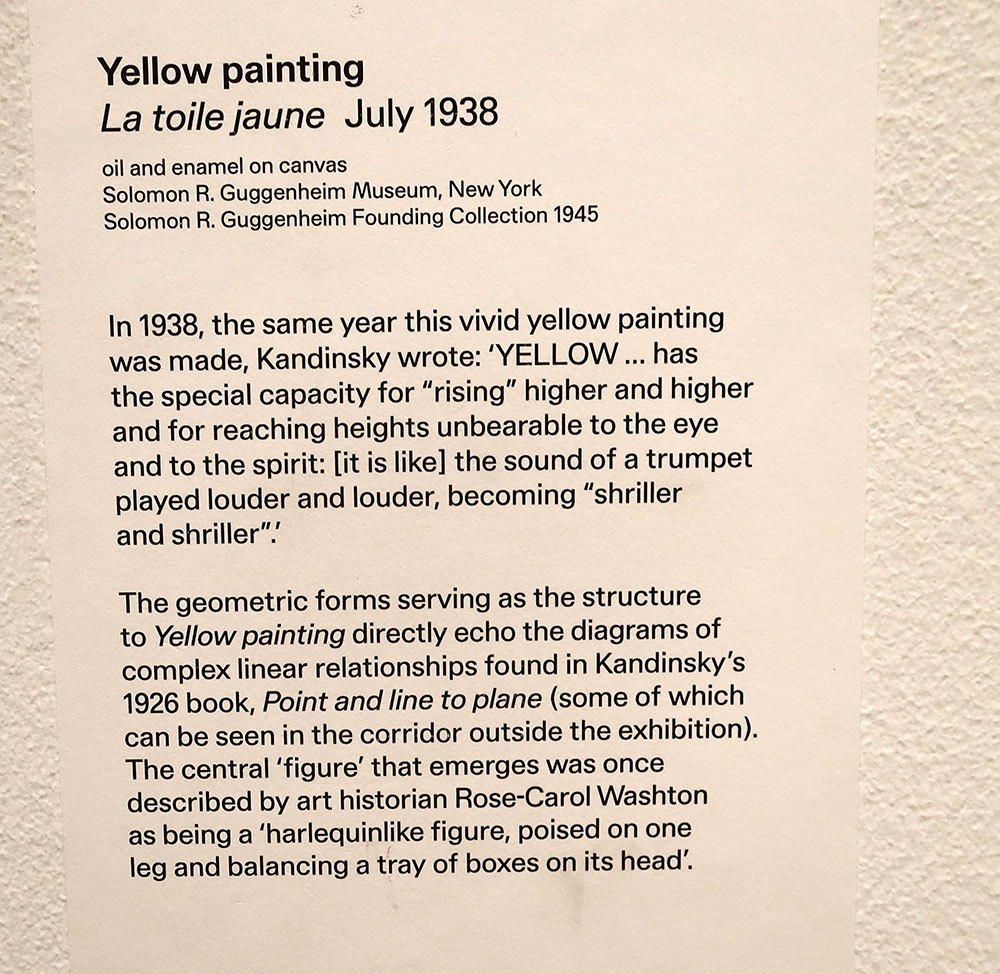 Yellow painting
La toile jaune July 1938

oil and enamel on canvas
Solomon R. Guggenheim Museum, New York
Solomon R. Guggenheim Founding Collection 1945

In 1938, the same year this vivid yellow painting was made, Kandinsky wrote: 'YELLOW ... has the special capacity for "rising" higher and higher and for reaching heights unbearable to the eye and to the spirit: [it is like] the sound of a trumpet played louder and louder, becoming "shriller and shriller".'

The geometric forms serving as the structure to Yellow painting directly echo the diagrams of complex linear relationships found in Kandinsky's 1926 book, Point and line to plane (some of which can be seen in the corridor outside the exhibition). The central 'figure' that emerges was once described by art historian Rose-Carol Washton as being a 'harlequinlike figure, poised on one leg and balancing a tray of boxes on its head'.